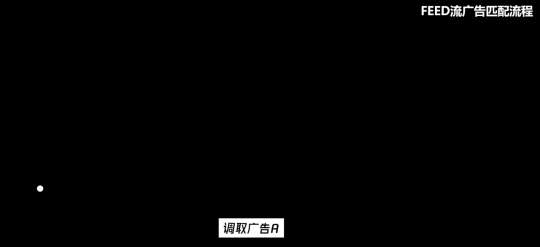 FEED流广告匹配流程

调取广告A